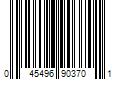 0 45496 90370 1